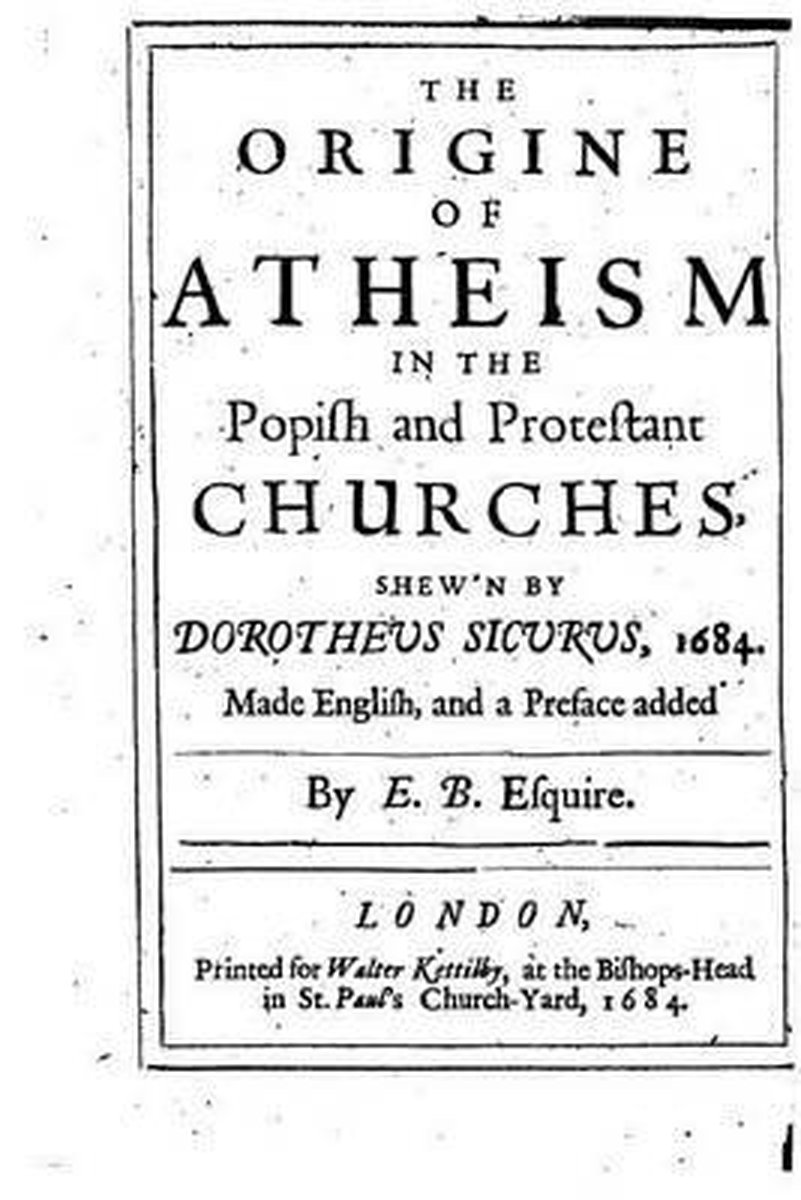 THE
ORIGINE
OF
ATHEISM
IN THE
Popish and Protestant
CHURCHES,
SHEW'N BY
DOROTHEVS SICVRVS, 1684.
Made English, and a Preface added

By E. B. Esquire.

LONDON,
Printed for Walter Kettilby, at the Bishops-Head in St. Paul's Church-Yard, 1684.